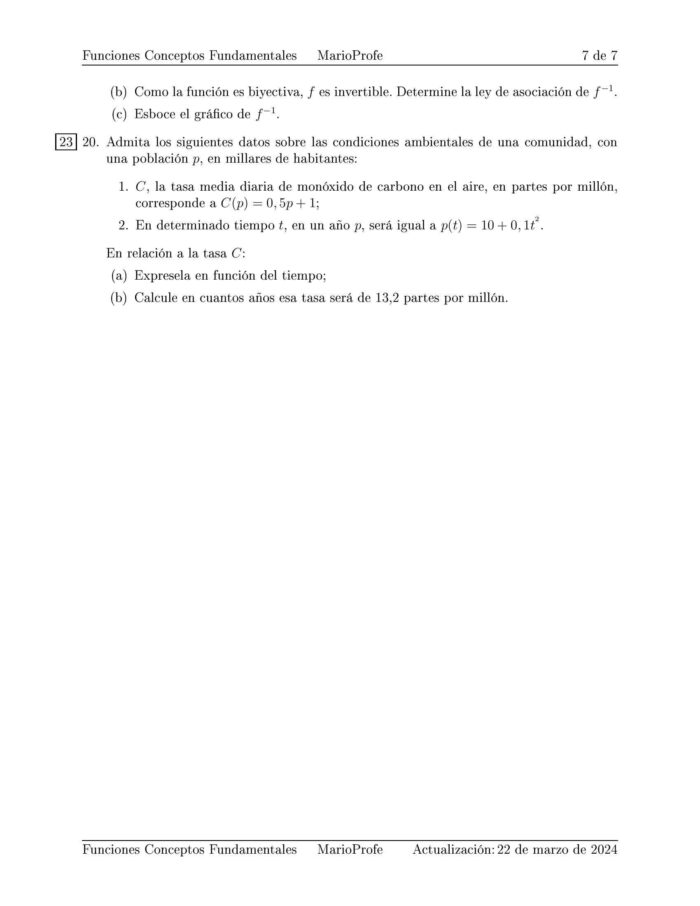 Funciones Conceptos Fundamentales MarioProfe 7 de 7

(b) Como la función es biyectiva, $f$ es invertible. Determine la ley de asociación de $f^{-1}$.

(c) Esboce el gráfico de $f^{-1}$.

23 20. Admita los siguientes datos sobre las condiciones ambientales de una comunidad, con una población $p$, en millares de habitantes:

1. $C$, la tasa media diaria de monóxido de carbono en el aire, en partes por millón, corresponde a $C(p) = 0,5p + 1$;

2. En determinado tiempo $t$, en un año $p$, será igual a $p(t) = 10 + 0,1t^2$.

En relación a la tasa $C$:

(a) Expresela en función del tiempo;

(b) Calcule en cuantos años esa tasa será de 13,2 partes por millón.

Funciones Conceptos Fundamentales MarioProfe Actualización: 22 de marzo de 2024